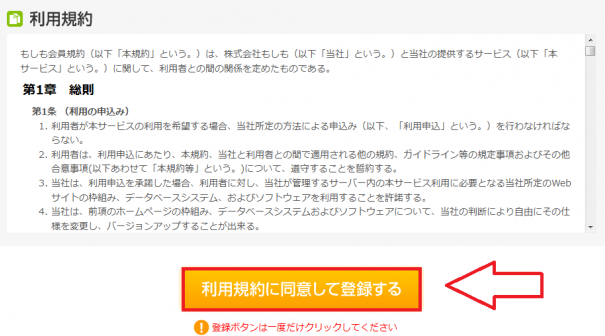 利用規約

もしも会員規約（以下「本規約」という。）は、株式会社もしも（以下「当社」という。）と当社の提供するサービス（以下「本サービス」という。）に関して、利用者との間の関係を定めたものである。

第1章　総則

第1条 （利用の申込み）

1. 利用者が本サービスの利用を希望する場合、当社所定の方法による申込み（以下、「利用申込」という。）を行わなければならない。
2. 利用者は、利用申込にあたり、本規約、当社と利用者との間で適用される他の規約、ガイドライン等の規定事項およびその他合意事項(以下あわせて「本規約等」という。)について、遵守することを誓約する。
3. 当社は、利用申込を承諾した場合、利用者に対し、当社が管理するサーバー内の本サービス利用に必要となる当社所定のWebサイトの枠組み、データベースシステム、およびソフトウェアを利用することを許諾する。
4. 当社は、前項のホームページの枠組み、データベースシステムおよびソフトウェアについて、当社の判断により自由にその仕様を変更し、バージョンアップすることが出来る。

利用規約に同意して登録する

登録ボタンは一度だけクリックしてください